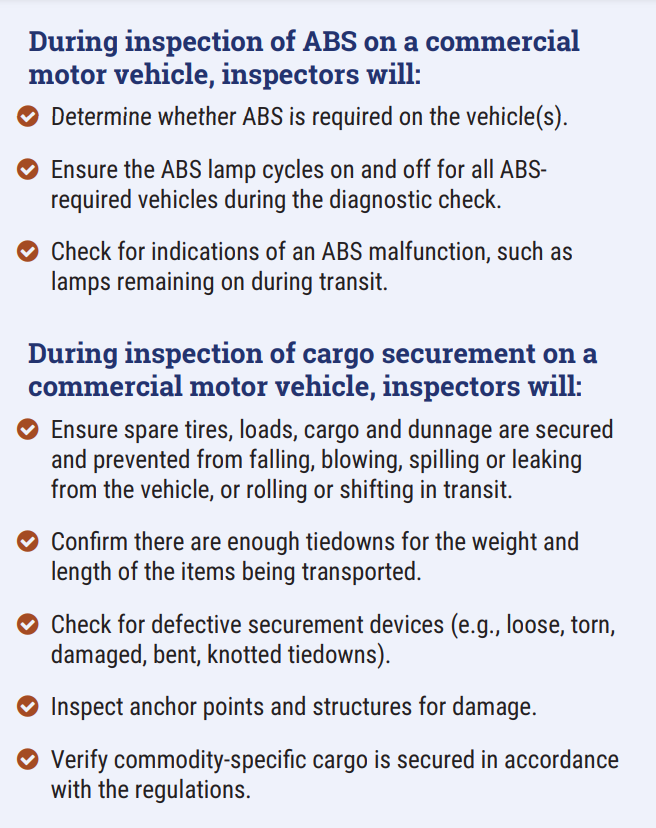 During inspection of ABS on a commercial motor vehicle, inspectors will:

Determine whether ABS is required on the vehicle(s).

Ensure the ABS lamp cycles on and off for all ABS-required vehicles during the diagnostic check.

Check for indications of an ABS malfunction, such as lamps remaining on during transit.

During inspection of cargo securement on a commercial motor vehicle, inspectors will:

Ensure spare tires, loads, cargo and dunnage are secured and prevented from falling, blowing, spilling or leaking from the vehicle, or rolling or shifting in transit.

Confirm there are enough tiedowns for the weight and length of the items being transported.

Check for defective securement devices (e.g., loose, torn, damaged, bent, knotted tiedowns).

Inspect anchor points and structures for damage.

Verify commodity-specific cargo is secured in accordance with the regulations.